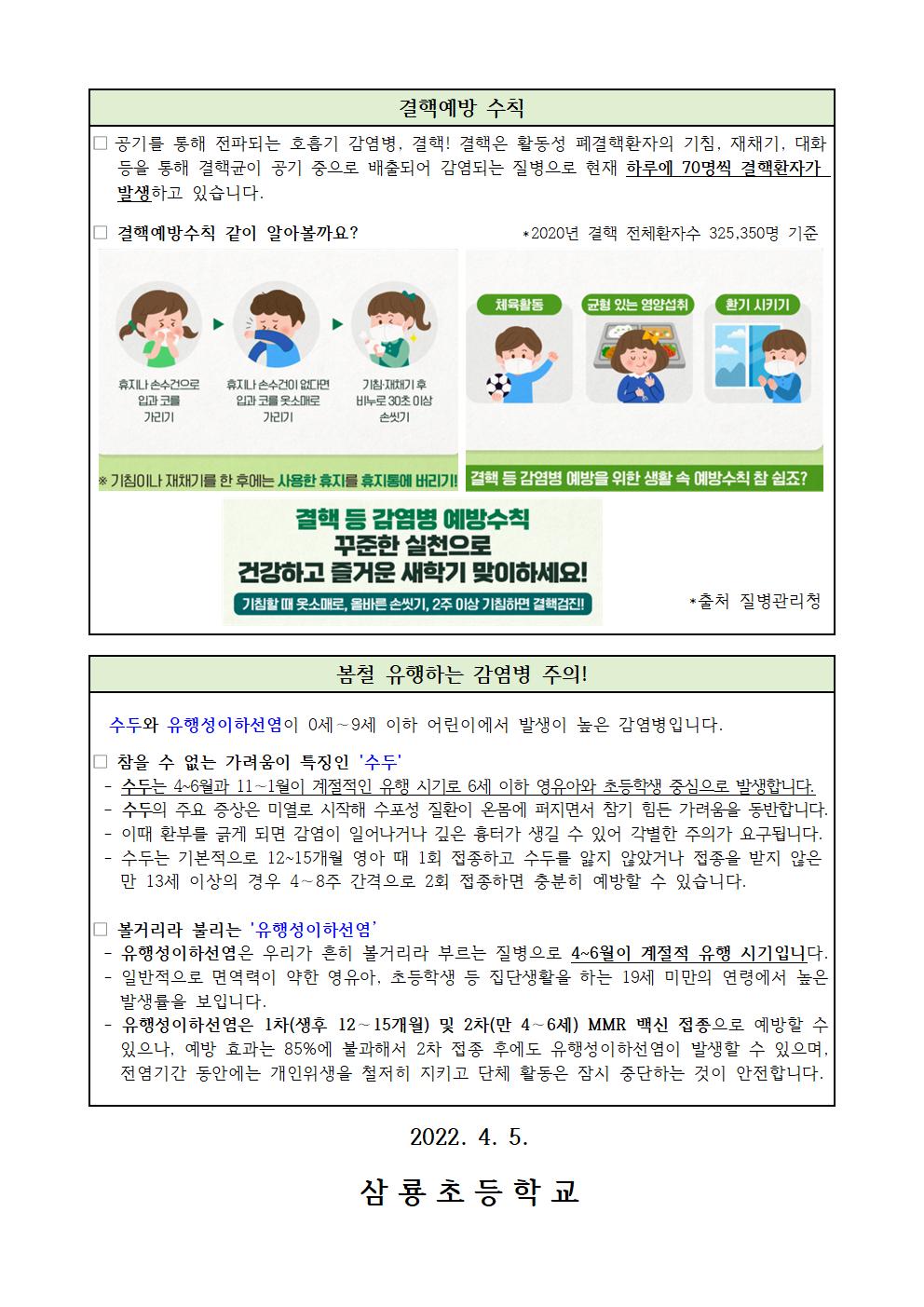 결핵예방 수칙

□ 공기를 통해 전파되는 호흡기 감염병, 결핵! 결핵은 활동성 폐결핵환자의 기침, 재채기, 대화 등을 통해 결핵균이 공기 중으로 배출되어 감염되는 질병으로 현재 하루에 70명씩 결핵환자가 발생하고 있습니다.

□ 결핵예방수칙 같이 알아볼까요? *2020년 결핵 전체환자수 325,350명 기준

휴지나 손수건으로 입과 코를 가리기

휴지나 손수건이 없다면 입과 코를 옷소매로 가리기

기침·재채기 후 비누로 30초 이상 손씻기

※ 기침이나 재채기를 한 후에는 사용한 휴지를 휴지통에 버리기!

체육활동

균형 있는 영양섭취

환기 시키기

결핵 등 감염병 예방을 위한 생활 속 예방수칙 참 쉽죠?

결핵 등 감염병 예방수칙 꾸준한 실천으로 건강하고 즐거운 새학기 맞이하세요!

기침할 때 옷소매로, 올바른 손씻기, 2주 이상 기침하면 결핵검진!

*출처 질병관리청

봄철 유행하는 감염병 주의!

수두와 유행성이하선염이 0세~9세 이하 어린이에서 발생이 높은 감염병입니다.

□ 참을 수 없는 가려움이 특징인 '수두'
- 수두는 4~6월과 11~1월이 계절적인 유행 시기로 6세 이하 영유아와 초등학생 중심으로 발생합니다.
- 수두의 주요 증상은 미열로 시작해 수포성 질환이 온몸에 퍼지면서 참기 힘든 가려움을 동반합니다.
- 이때 환부를 긁게 되면 감염이 일어나거나 깊은 흉터가 생길 수 있어 각별한 주의가 요구됩니다.
- 수두는 기본적으로 12~15개월 영아 때 1회 접종하고 수두를 앓지 않았거나 접종을 받지 않은 만 13세 이상의 경우 4~8주 간격으로 2회 접종하면 충분히 예방할 수 있습니다.

□ 볼거리라 불리는 '유행성이하선염'
- 유행성이하선염은 우리가 흔히 볼거리라 부르는 질병으로 4~6월이 계절적 유행 시기입니다.
- 일반적으로 면역력이 약한 영유아, 초등학생 등 집단생활을 하는 19세 미만의 연령에서 높은 발생률을 보입니다.
- 유행성이하선염은 1차(생후 12~15개월) 및 2차(만 4~6세) MMR 백신 접종으로 예방할 수 있으나, 예방 효과는 85%에 불과해서 2차 접종 후에도 유행성이하선염이 발생할 수 있으며, 전염기간 동안에는 개인위생을 철저히 지키고 단체 활동은 잠시 중단하는 것이 안전합니다.

2022. 4. 5.

삼 룡 초 등 학 교